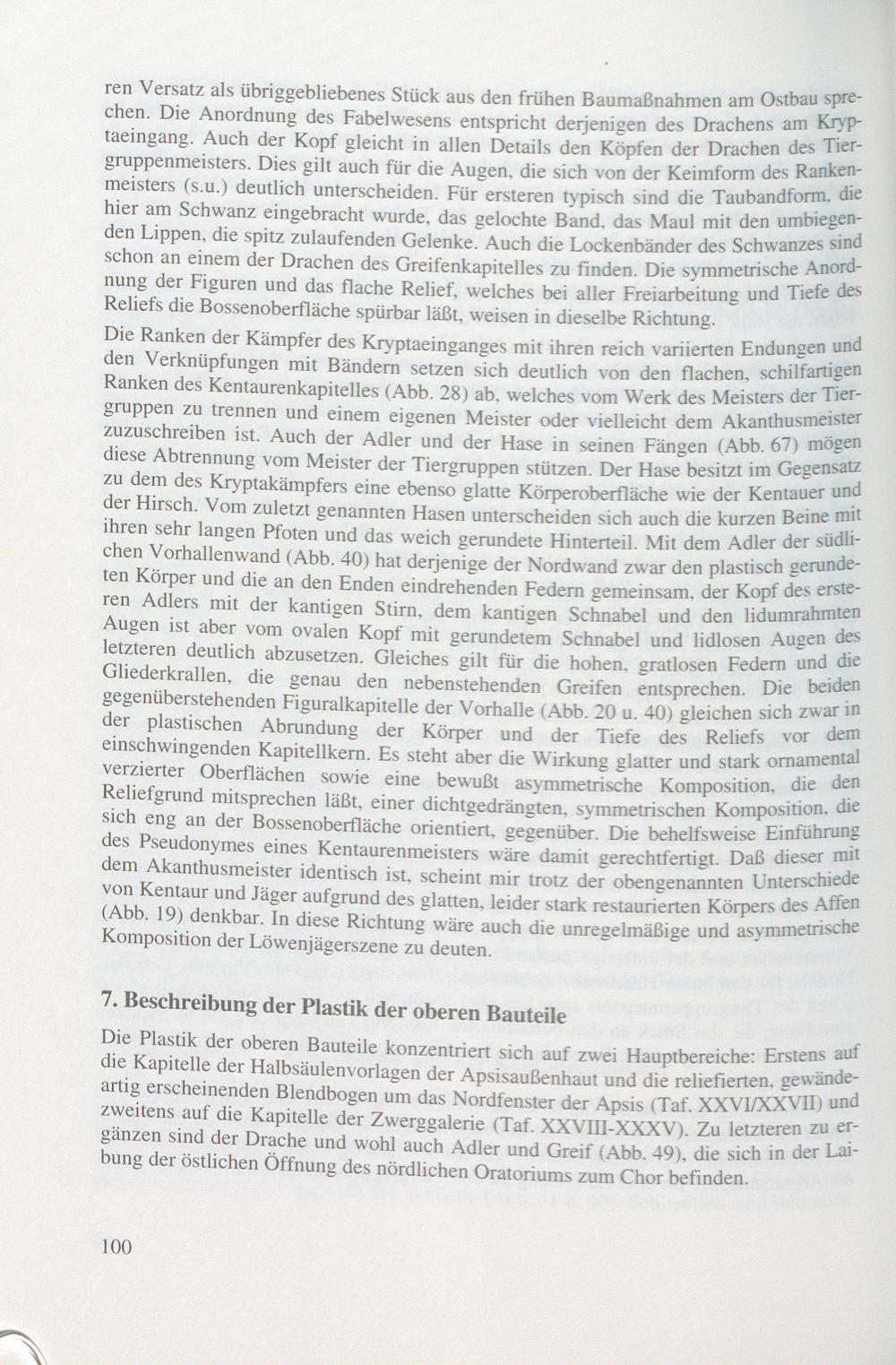 ren Versatz als übriggebliebenes Stück aus den frühen Baumaßnahmen am Ostbau sprechen. Die Anordnung des Fabelwesens entspricht derjenigen des Drachens am Kryptaeingang. Auch der Kopf gleicht in allen Details den Köpfen der Drachen des Tiergruppenmeisters. Dies gilt auch für die Augen, die sich von der Keimform des Rankenmeisters (s.u.) deutlich unterscheiden. Für ersteren typisch sind die Taubandform, die hier am Schwanz eingebracht wurde, das gelochte Band, das Maul mit den umbiegenden Lippen, die spitz zulaufenden Gelenke. Auch die Lockenbänder des Schwanzes sind schon an einem der Drachen des Greifenkapitelles zu finden. Die symmetrische Anordnung der Figuren und das flache Relief, welches bei aller Freiarbeitung und Tiefe des Reliefs die Bossenoberfläche spürbar läßt, weisen in dieselbe Richtung.

Die Ranken der Kämpfer des Kryptaeinganges mit ihren reich variierten Endungen und den Verknüpfungen mit Bändern setzen sich deutlich von den flachen, schilfartigen Ranken des Kentaurenkapitelles (Abb. 28) ab, welches vom Werk des Meisters der Tiergruppen zu trennen und einem eigenen Meister oder vielleicht dem Akanthusmeister zuzuschreiben ist. Auch der Adler und der Hase in seinen Fängen (Abb. 67) mögen diese Abtrennung vom Meister der Tiergruppen stützen. Der Hase besitzt im Gegensatz zu dem des Kryptakämpfers eine ebenso glatte Körperoberfläche wie der Kentauer und der Hirsch. Vom zuletzt genannten Hasen unterscheiden sich auch die kurzen Beine mit ihren sehr langen Pfoten und das weich gerundete Hinterteil. Mit dem Adler der südlichen Vorhallenwand (Abb. 40) hat derjenige der Nordwand zwar den plastisch gerundeten Körper und die an den Enden eindrehenden Federn gemeinsam, der Kopf des ersteren Adlers mit der kantigen Stirn, dem kantigen Schnabel und den lidumrahmten Augen ist aber vom ovalen Kopf mit gerundetem Schnabel und lidlosen Augen des letzteren deutlich abzusetzen. Gleiches gilt für die hohen, gratlosen Federn und die Gliederkrallen, die genau den nebenstehenden Greifen entsprechen. Die beiden gegenüberstehenden Figuralkapitelle der Vorhalle (Abb. 20 u. 40) gleichen sich zwar in der plastischen Abrundung der Körper und der Tiefe des Reliefs vor dem einschwingenden Kapitellkern. Es steht aber die Wirkung glatter und stark ornamental verzierter Oberflächen sowie eine bewußt asymmetrische Komposition, die den Reliefgrund mitsprechen läßt, einer dichtgedrängten, symmetrischen Komposition, die sich eng an der Bossenoberfläche orientiert, gegenüber. Die behelfsweise Einführung des Pseudonymes eines Kentaurenmeisters wäre damit gerechtfertigt. Daß dieser mit dem Akanthusmeister identisch ist, scheint mir trotz der obengenannten Unterschiede von Kentaur und Jäger aufgrund des glatten, leider stark restaurierten Körpers des Affen (Abb. 19) denkbar. In diese Richtung wäre auch die unregelmäßige und asymmetrische Komposition der Löwenjägerszene zu deuten.

7. Beschreibung der Plastik der oberen Bauteile

Die Plastik der oberen Bauteile konzentriert sich auf zwei Hauptbereiche: Erstens auf die Kapitelle der Halbsäulenvorlagen der Apsisaußenhaut und die reliefierten, gewändeartig erscheinenden Blendbogen um das Nordfenster der Apsis (Taf. XXVI/XXVII) und zweitens auf die Kapitelle der Zwerggalerie (Taf. XXVIII-XXXV). Zu letzteren zu ergänzen sind der Drache und wohl auch Adler und Greif (Abb. 49), die sich in der Laibung der östlichen Öffnung des nördlichen Oratoriums zum Chor befinden.

100